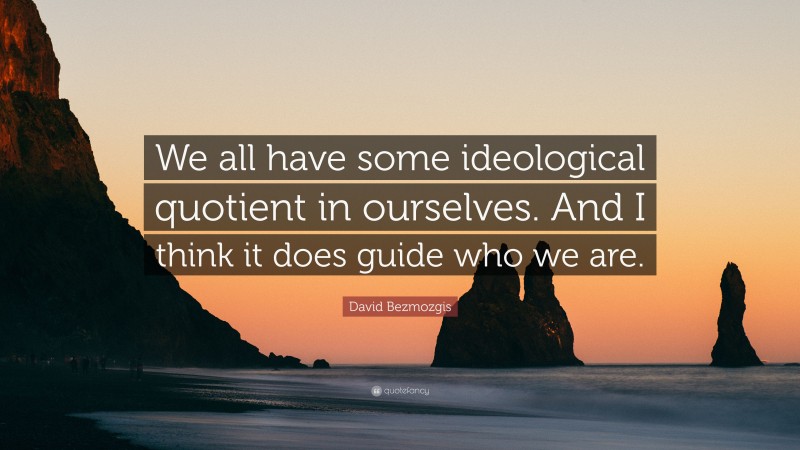 We all have some ideological quotient in ourselves. And I think it does guide who we are.

David Bezmozgis

quotefancy